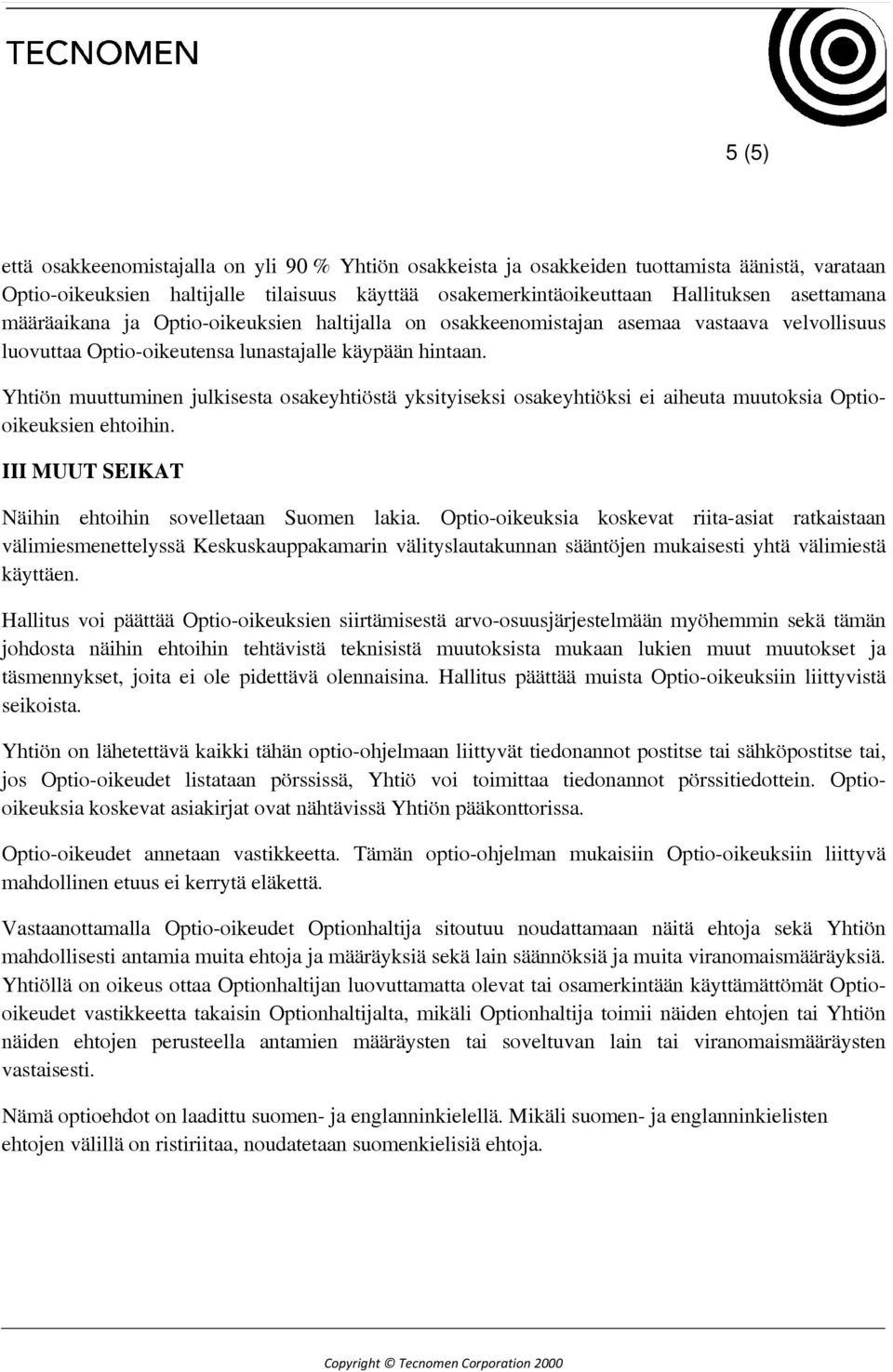 TECNOMEN

5 (5)

että osakkeenomistajalla on yli 90 % Yhtiön osakkeista ja osakkeiden tuottamista äänistä, varataan Optio-oikeuksien haltijalle tilaisuus käyttää osakemerkintäoikeuttaan Hallituksen asettamana määräaikana ja Optio-oikeuksien haltijalla on osakkeenomistajan asemaa vastaava velvollisuus luovuttaa Optio-oikeutensa lunastajalle käypään hintaan.

Yhtiön muuttuminen julkisesta osakeyhtiöstä yksityiseksi osakeyhtiöksi ei aiheuta muutoksia Optio-oikeuksien ehtoihin.

III MUUT SEIKAT

Näihin ehtoihin sovelletaan Suomen lakia. Optio-oikeuksia koskevat riita-asiat ratkaistaan välimiesmenettelyssä Keskuskauppakamarin välityslautakunnan sääntöjen mukaisesti yhtä välimiestä käyttäen.

Hallitus voi päättää Optio-oikeuksien siirtämisestä arvo-osuusjärjestelmään myöhemmin sekä tämän johdosta näihin ehtoihin tehtävistä teknisistä muutoksista mukaan lukien muut muutokset ja täsmennykset, joita ei ole pidettävä olennaisina. Hallitus päättää muista Optio-oikeuksiin liittyvistä seikoista.

Yhtiön on lähetettävä kaikki tähän optio-ohjelmaan liittyvät tiedonannot postitse tai sähköpostitse tai, jos Optio-oikeudet listataan pörssissä, Yhtiö voi toimittaa tiedonannot pörssitiedottein. Optio-oikeuksia koskevat asiakirjat ovat nähtävissä Yhtiön pääkonttorissa.

Optio-oikeudet annetaan vastikkeetta. Tämän optio-ohjelman mukaisiin Optio-oikeuksiin liittyvä mahdollinen etuus ei kerrytä eläkettä.

Vastaanottamalla Optio-oikeudet Optionhaltija sitoutuu noudattamaan näitä ehtoja sekä Yhtiön mahdollisesti antamia muita ehtoja ja määräyksiä sekä lain säännöksiä ja muita viranomaismääräyksiä. Yhtiöllä on oikeus ottaa Optionhaltijan luovuttamatta olevat tai osamerkintään käyttämättömät Optio-oikeudet vastikkeetta takaisin Optionhaltijalta, mikäli Optionhaltija toimii näiden ehtojen tai Yhtiön näiden ehtojen perusteella antamien määräysten tai soveltuvan lain tai viranomaismääräysten vastaisesti.

Nämä optioehdot on laadittu suomen- ja englanninkielellä. Mikäli suomen- ja englanninkielisten ehtojen välillä on ristiriitaa, noudatetaan suomenkielisiä ehtoja.

Copyright © Tecnomen Corporation 2000